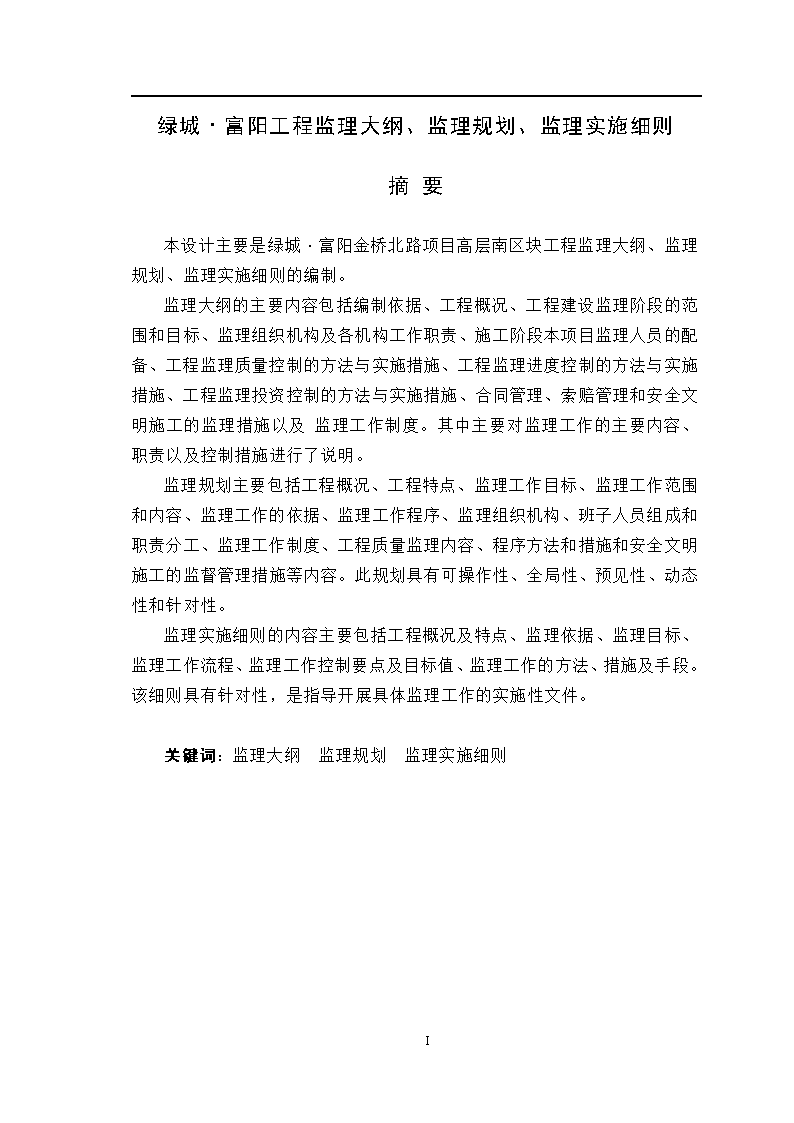 绿城·富阳工程监理大纲、监理规划、监理实施细则

摘 要

本设计主要是绿城·富阳金桥北路项目高层南区块工程监理大纲、监理规划、监理实施细则的编制。

监理大纲的主要内容包括编制依据、工程概况、工程建设监理阶段的范围和目标、监理组织机构及各机构工作职责、施工阶段本项目监理人员的配备、工程监理质量控制的方法与实施措施、工程监理进度控制的方法与实施措施、工程监理投资控制的方法与实施措施、合同管理、索赔管理和安全文明施工的监理措施以及 监理工作制度。其中主要对监理工作的主要内容、职责以及控制措施进行了说明。

监理规划主要包括工程概况、工程特点、监理工作目标、监理工作范围和内容、监理工作的依据、监理工作程序、监理组织机构、班子人员组成和职责分工、监理工作制度、工程质量监理内容、程序方法和措施和安全文明施工的监督管理措施等内容。此规划具有可操作性、全局性、预见性、动态性和针对性。

监理实施细则的内容主要包括工程概况及特点、监理依据、监理目标、监理工作流程、监理工作控制要点及目标值、监理工作的方法、措施及手段。该细则具有针对性，是指导开展具体监理工作的实施性文件。

关键词：监理大纲 监理规划 监理实施细则

I